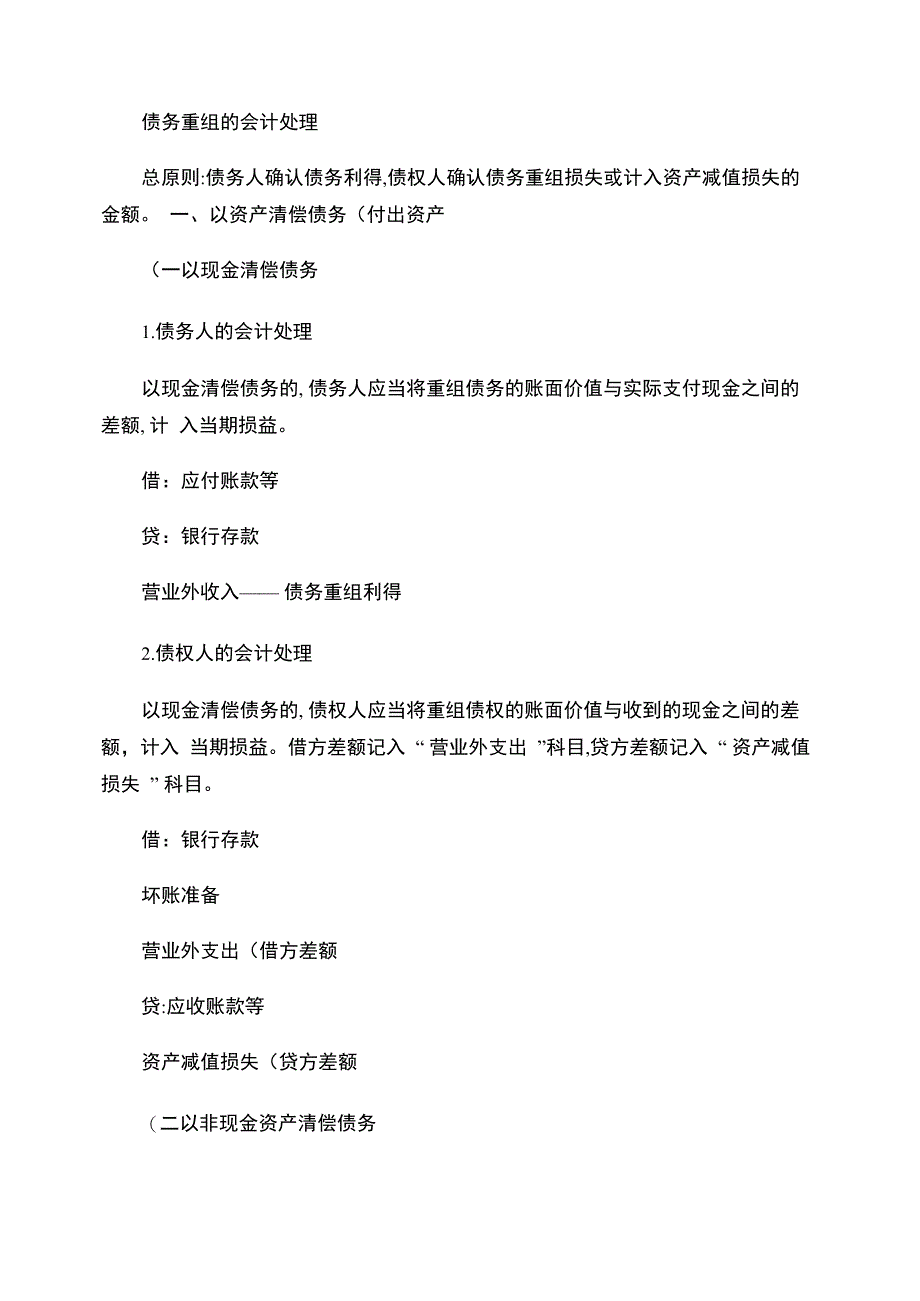 债务重组的会计处理

总原则:债务人确认债务利得,债权人确认债务重组损失或计入资产减值损失的金额。 一、以资产清偿债务（付出资产

（一以现金清偿债务

1.债务人的会计处理

以现金清偿债务的, 债务人应当将重组债务的账面价值与实际支付现金之间的差额, 计 入当期损益。

借：应付账款等

贷：银行存款

营业外收入—— 债务重组利得

2.债权人的会计处理

以现金清偿债务的, 债权人应当将重组债权的账面价值与收到的现金之间的差额，计入 当期损益。借方差额记入 “ 营业外支出 ”科目,贷方差额记入 “ 资产减值损失 ” 科目。

借：银行存款

坏账准备

营业外支出（借方差额

贷:应收账款等

资产减值损失（贷方差额

（二以非现金资产清偿债务